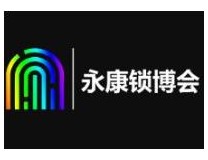 永康锁博会